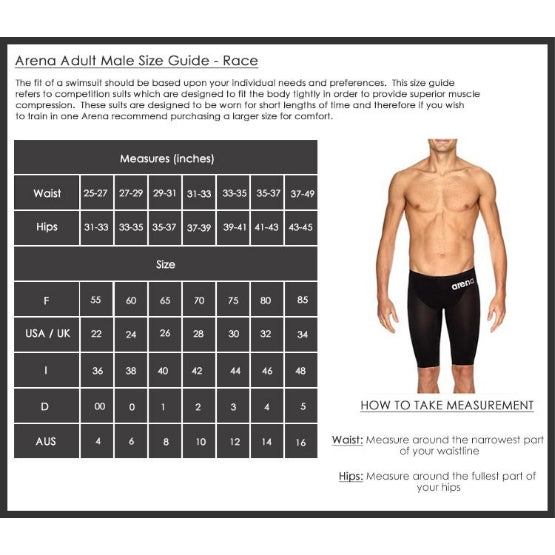 Arena Adult Male Size Guide - Race

The fit of a swimsuit should be based upon your individual needs and preferences. This size guide refers to competition suits which are designed to fit the body tightly in order to provide superior muscle compression. These suits are designed to be worn for short lengths of time and therefore if you wish to train in one Arena recommend purchasing a larger size for comfort.

| Measures (inches) | | | | | | | |
|---|---|---|---|---|---|---|---|
| Waist | 25-27 | 27-29 | 29-31 | 31-33 | 33-35 | 35-37 | 37-49 |
| Hips | 31-33 | 33-35 | 35-37 | 37-39 | 39-41 | 41-43 | 43-45 |
| Size | | | | | | | |
| F | 55 | 60 | 65 | 70 | 75 | 80 | 85 |
| USA / UK | 22 | 24 | 26 | 28 | 30 | 32 | 34 |
| I | 36 | 38 | 40 | 42 | 44 | 46 | 48 |
| D | 00 | 0 | 1 | 2 | 3 | 4 | 5 |
| AUS | 4 | 6 | 8 | 10 | 12 | 14 | 16 |

arena

HOW TO TAKE MEASUREMENT

Waist: Measure around the narrowest part of your waistline

Hips: Measure around the fullest part of your hips